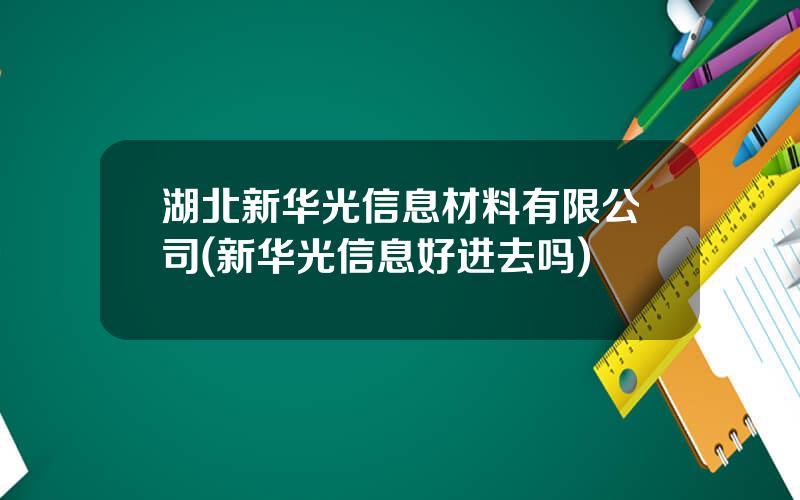 湖北新华光信息材料有限公司(新华光信息好进去吗)